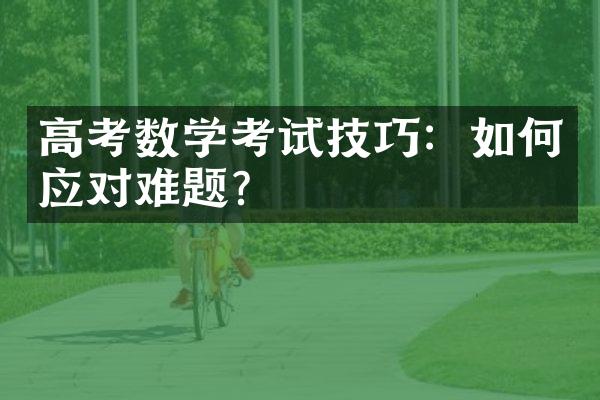 高考数学考试技巧：如何应对难题?